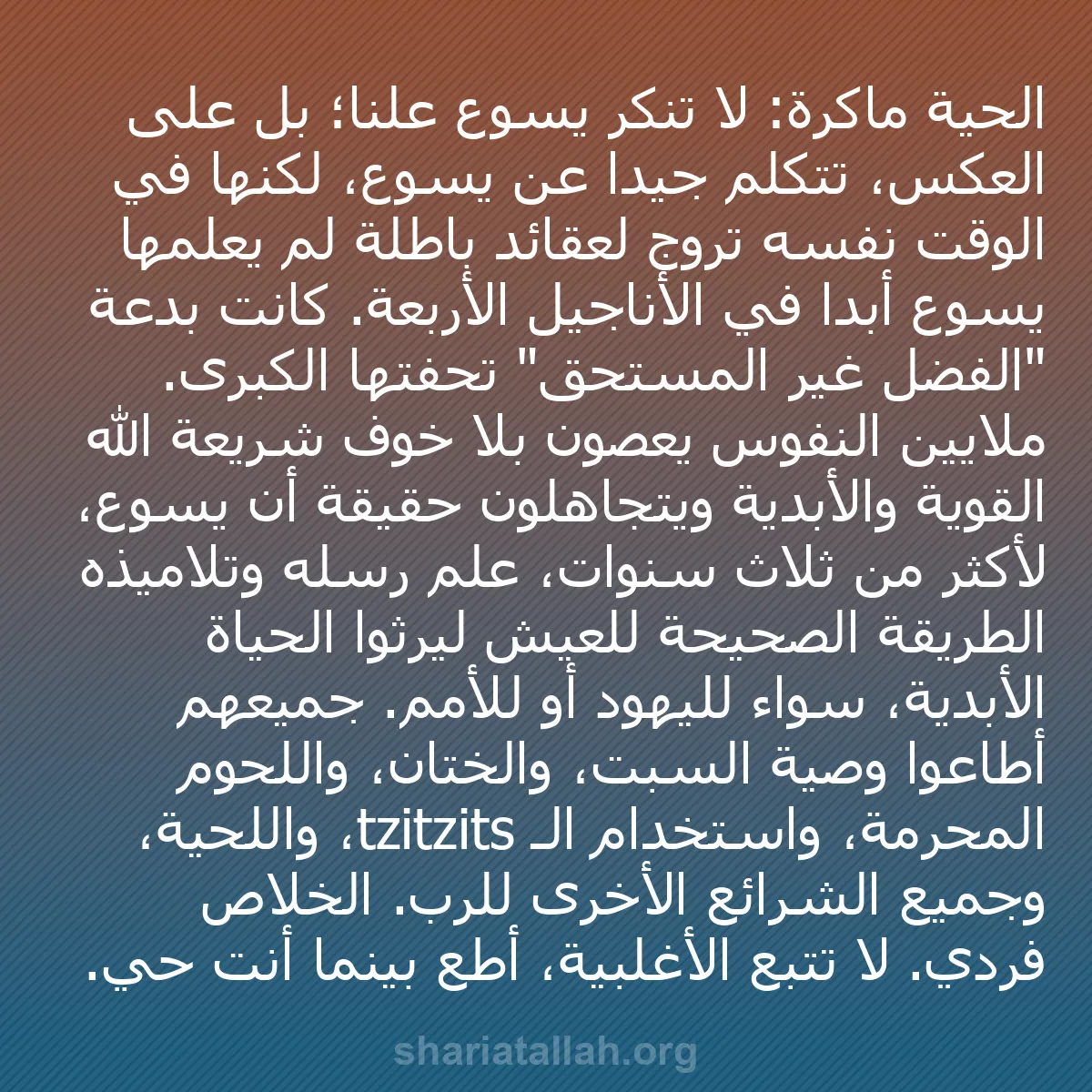 الحية ماكرة: لا تنكر يسوع علنا؛ بل على العكس، تتكلم جيدا عن يسوع، لكنها في الوقت نفسه تروج لعقائد باطلة لم يعلمها يسوع أبدا في الأناجيل الأربعة. كانت بدعة "الفضل غير المستحق" تحفتها الكبرى. ملايين النفوس يعصون بلا خوف شريعة الله القوية والأبدية ويتجاهلون حقيقة أن يسوع، لأكثر من ثلاث سنوات، علم رسله وتلاميذه الطريقة الصحيحة للعيش ليرثوا الحياة الأبدية، سواء لليهود أو للأمم. جميعهم أطاعوا وصية السبت، والختان، واللحوم المحرمة، واستخدام الـ tzitzits، واللحية، وجميع الشرائع الأخرى للرب. الخلاص فردي. لا تتبع الأغلبية، أطع بينما أنت حي.

shariatallah.org